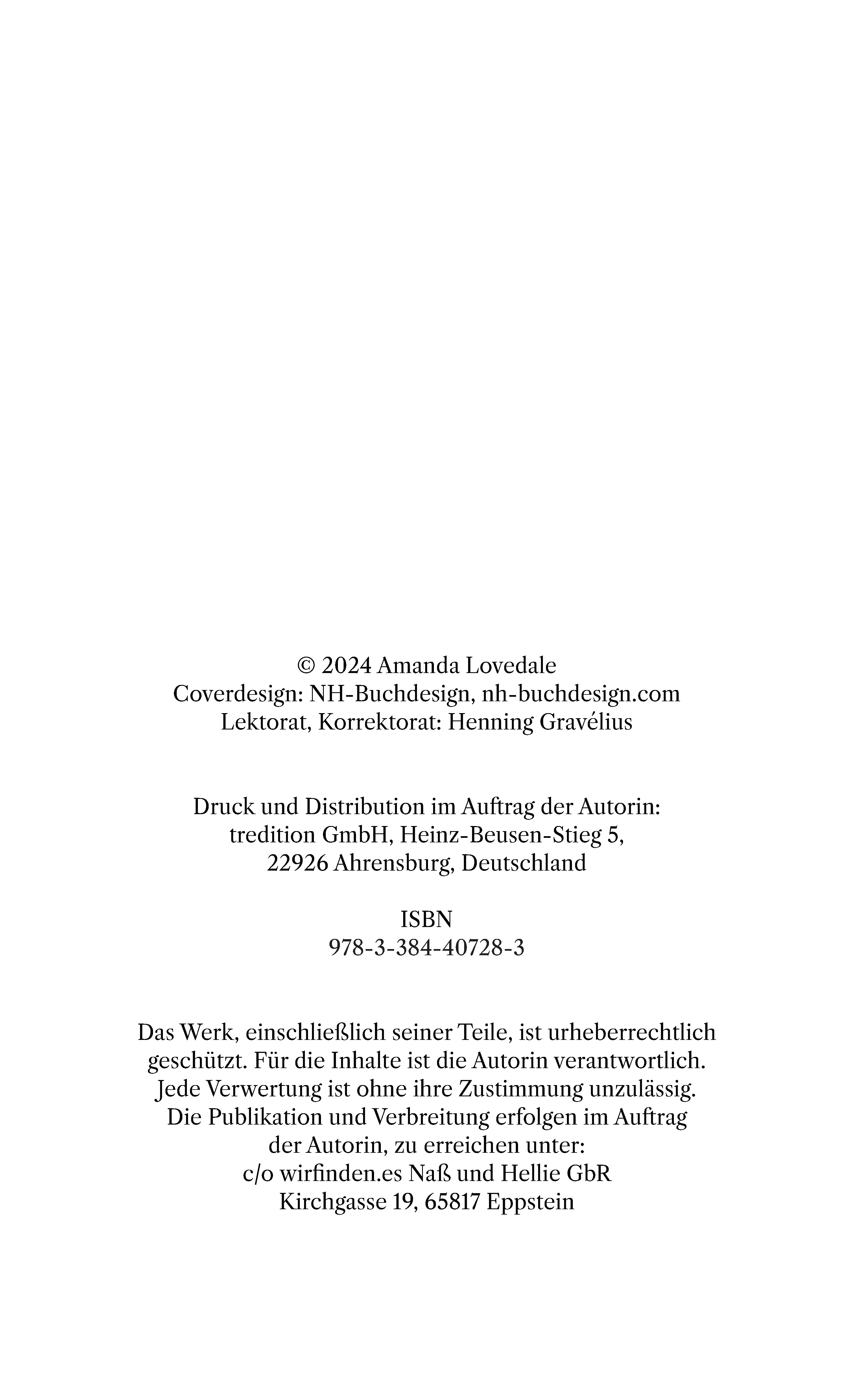 © 2024 Amanda Lovedale
Coverdesign: NH-Buchdesign, nh-buchdesign.com
Lektorat, Korrektorat: Henning Gravélius

Druck und Distribution im Auftrag der Autorin:
tredition GmbH, Heinz-Beusen-Stieg 5,
22926 Ahrensburg, Deutschland

ISBN
978-3-384-40728-3

Das Werk, einschließlich seiner Teile, ist urheberrechtlich geschützt. Für die Inhalte ist die Autorin verantwortlich. Jede Verwertung ist ohne ihre Zustimmung unzulässig. Die Publikation und Verbreitung erfolgen im Auftrag der Autorin, zu erreichen unter:
c/o wirfinden.es Naß und Hellie GbR
Kirchgasse 19, 65817 Eppstein